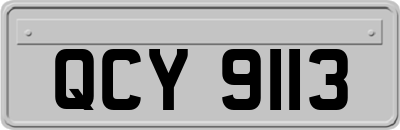 QCY 9113